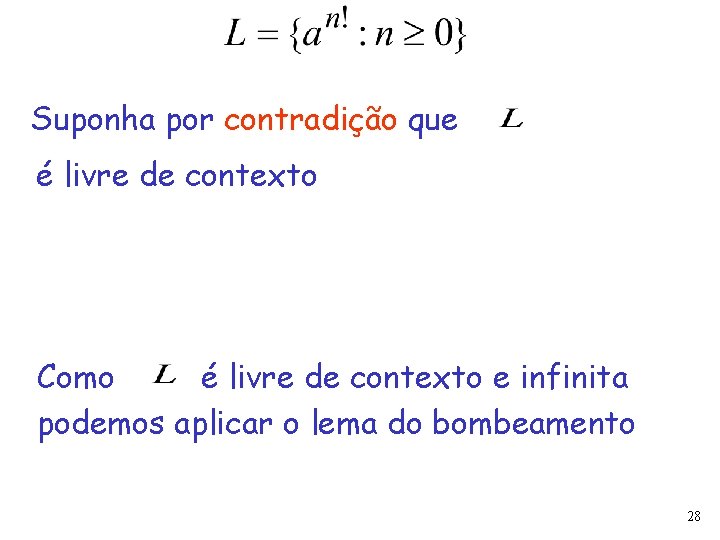 $L = \{a^{n!} : n \geq 0\}$

Suponha por contradição que $L$ é livre de contexto

Como $L$ é livre de contexto e infinita podemos aplicar o lema do bombeamento

28